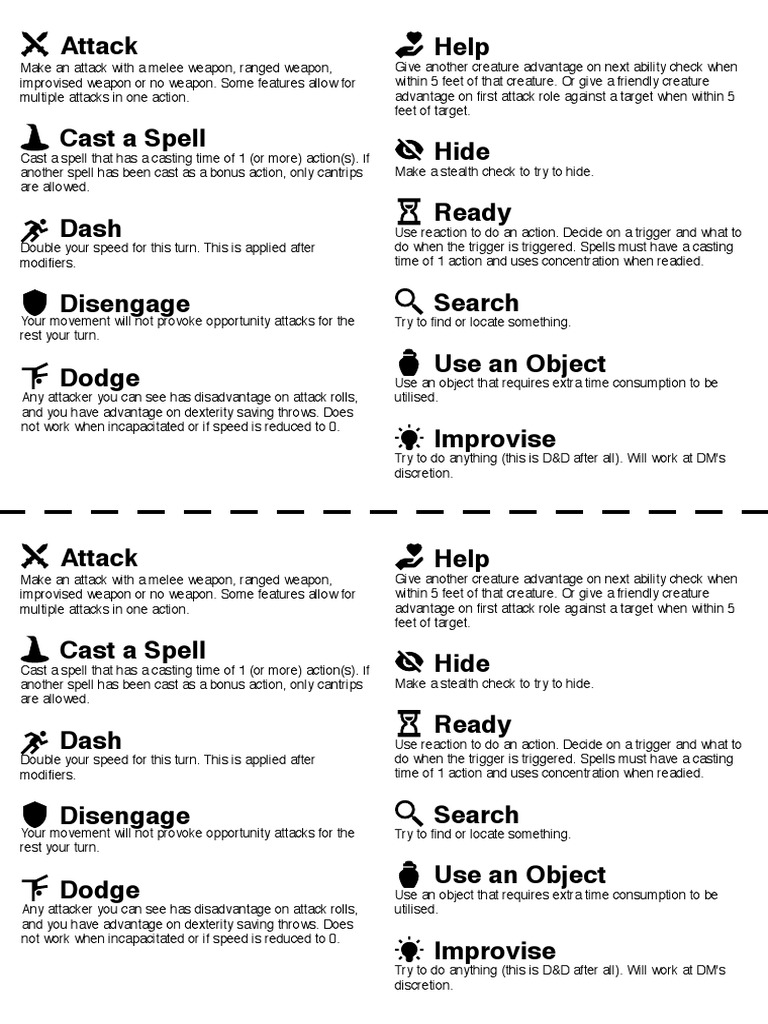 Attack
Make an attack with a melee weapon, ranged weapon, improvised weapon or no weapon. Some features allow for multiple attacks in one action.

Cast a Spell
Cast a spell that has a casting time of 1 (or more) action(s). If another spell has been cast as a bonus action, only cantrips are allowed.

Dash
Double your speed for this turn. This is applied after modifiers.

Disengage
Your movement will not provoke opportunity attacks for the rest your turn.

Dodge
Any attacker you can see has disadvantage on attack rolls, and you have advantage on dexterity saving throws. Does not work when incapacitated or if speed is reduced to 0.

Help
Give another creature advantage on next ability check when within 5 feet of that creature. Or give a friendly creature advantage on first attack role against a target when within 5 feet of target.

Hide
Make a stealth check to try to hide.

Ready
Use reaction to do an action. Decide on a trigger and what to do when the trigger is triggered. Spells must have a casting time of 1 action and uses concentration when readied.

Search
Try to find or locate something.

Use an Object
Use an object that requires extra time consumption to be utilised.

Improvise
Try to do anything (this is D&D after all). Will work at DM's discretion.

Attack
Make an attack with a melee weapon, ranged weapon, improvised weapon or no weapon. Some features allow for multiple attacks in one action.

Cast a Spell
Cast a spell that has a casting time of 1 (or more) action(s). If another spell has been cast as a bonus action, only cantrips are allowed.

Dash
Double your speed for this turn. This is applied after modifiers.

Disengage
Your movement will not provoke opportunity attacks for the rest your turn.

Dodge
Any attacker you can see has disadvantage on attack rolls, and you have advantage on dexterity saving throws. Does not work when incapacitated or if speed is reduced to 0.

Help
Give another creature advantage on next ability check when within 5 feet of that creature. Or give a friendly creature advantage on first attack role against a target when within 5 feet of target.

Hide
Make a stealth check to try to hide.

Ready
Use reaction to do an action. Decide on a trigger and what to do when the trigger is triggered. Spells must have a casting time of 1 action and uses concentration when readied.

Search
Try to find or locate something.

Use an Object
Use an object that requires extra time consumption to be utilised.

Improvise
Try to do anything (this is D&D after all). Will work at DM's discretion.